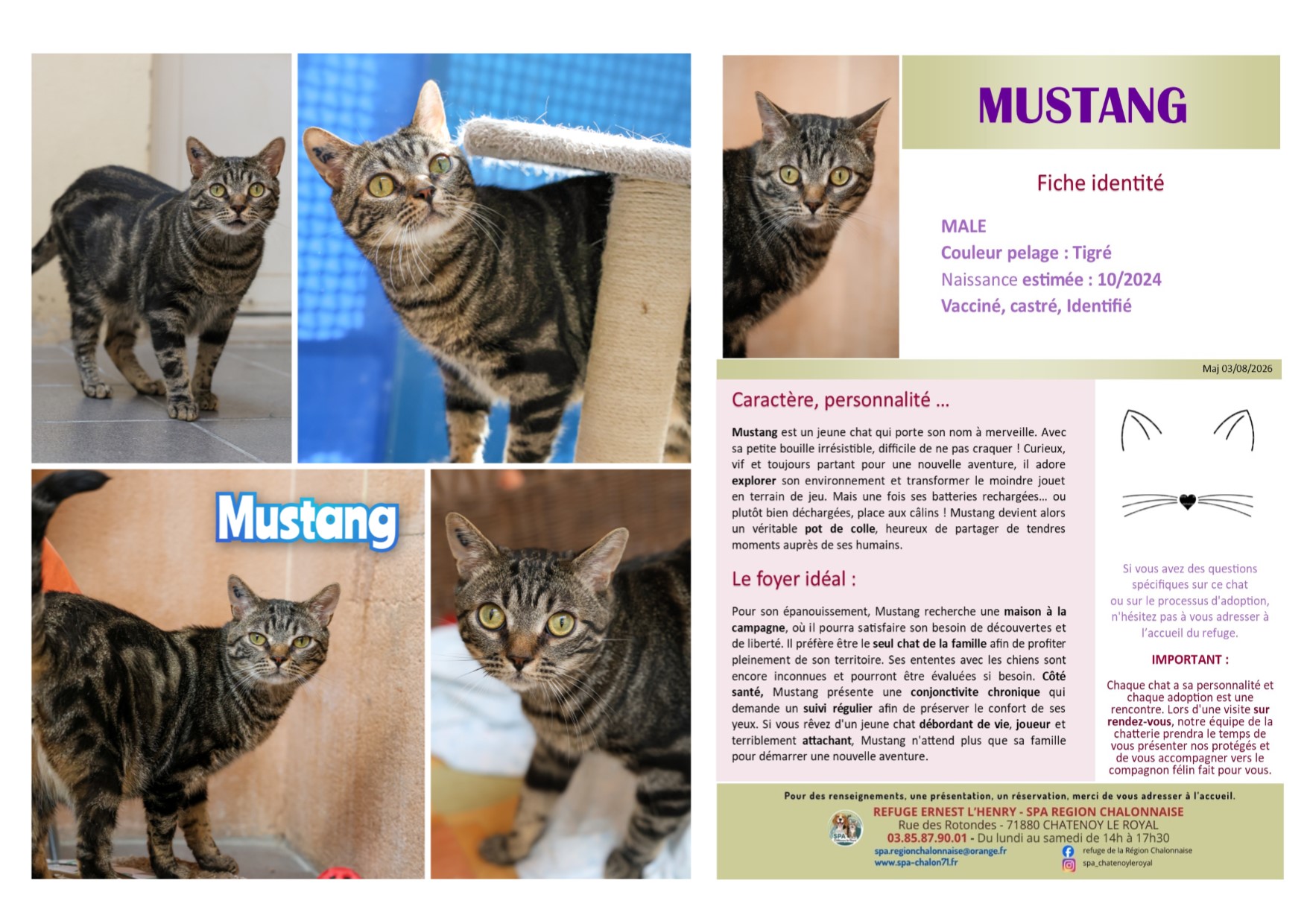 Mustang

MUSTANG

Fiche identité

MALE
Couleur pelage : Tigré
Naissance estimée : 10/2024
Vacciné, castré, Identifié

Maj 03/08/2026

Caractère, personnalité ...

Mustang est un jeune chat qui porte son nom à merveille. Avec sa petite bouille irrésistible, difficile de ne pas craquer ! Curieux, vif et toujours partant pour une nouvelle aventure, il adore explorer son environnement et transformer le moindre jouet en terrain de jeu. Mais une fois ses batteries rechargées... ou plutôt bien déchargées, place aux câlins ! Mustang devient alors un véritable pot de colle, heureux de partager de tendres moments auprès de ses humains.

Le foyer idéal :

Pour son épanouissement, Mustang recherche une maison à la campagne, où il pourra satisfaire son besoin de découvertes et de liberté. Il préfère être le seul chat de la famille afin de profiter pleinement de son territoire. Ses ententes avec les chiens sont encore inconnues et pourront être évaluées si besoin. Côté santé, Mustang présente une conjonctivite chronique qui demande un suivi régulier afin de préserver le confort de ses yeux. Si vous rêvez d'un jeune chat débordant de vie, joueur et terriblement attachant, Mustang n'attend plus que sa famille pour démarrer une nouvelle aventure.

Si vous avez des questions spécifiques sur ce chat ou sur le processus d'adoption, n'hésitez pas à vous adresser à l'accueil du refuge.

IMPORTANT :

Chaque chat a sa personnalité et chaque adoption est une rencontre. Lors d'une visite sur rendez-vous, notre équipe de la chatterie prendra le temps de vous présenter nos protégés et de vous accompagner vers le compagnon félin fait pour vous.

Pour des renseignements, une présentation, un réservation, merci de vous adresser à l'accueil.

REFUGE ERNEST L'HENRY - SPA REGION CHALONNAISE
Rue des Rotondes - 71880 CHATENOY LE ROYAL
03.85.87.90.01 - Du lundi au samedi de 14h à 17h30
spa.regionchalonnaise@orange.fr
www.spa-chalon71.fr
refuge de la Région Chalonnaise
spa_chatenoyleroyal